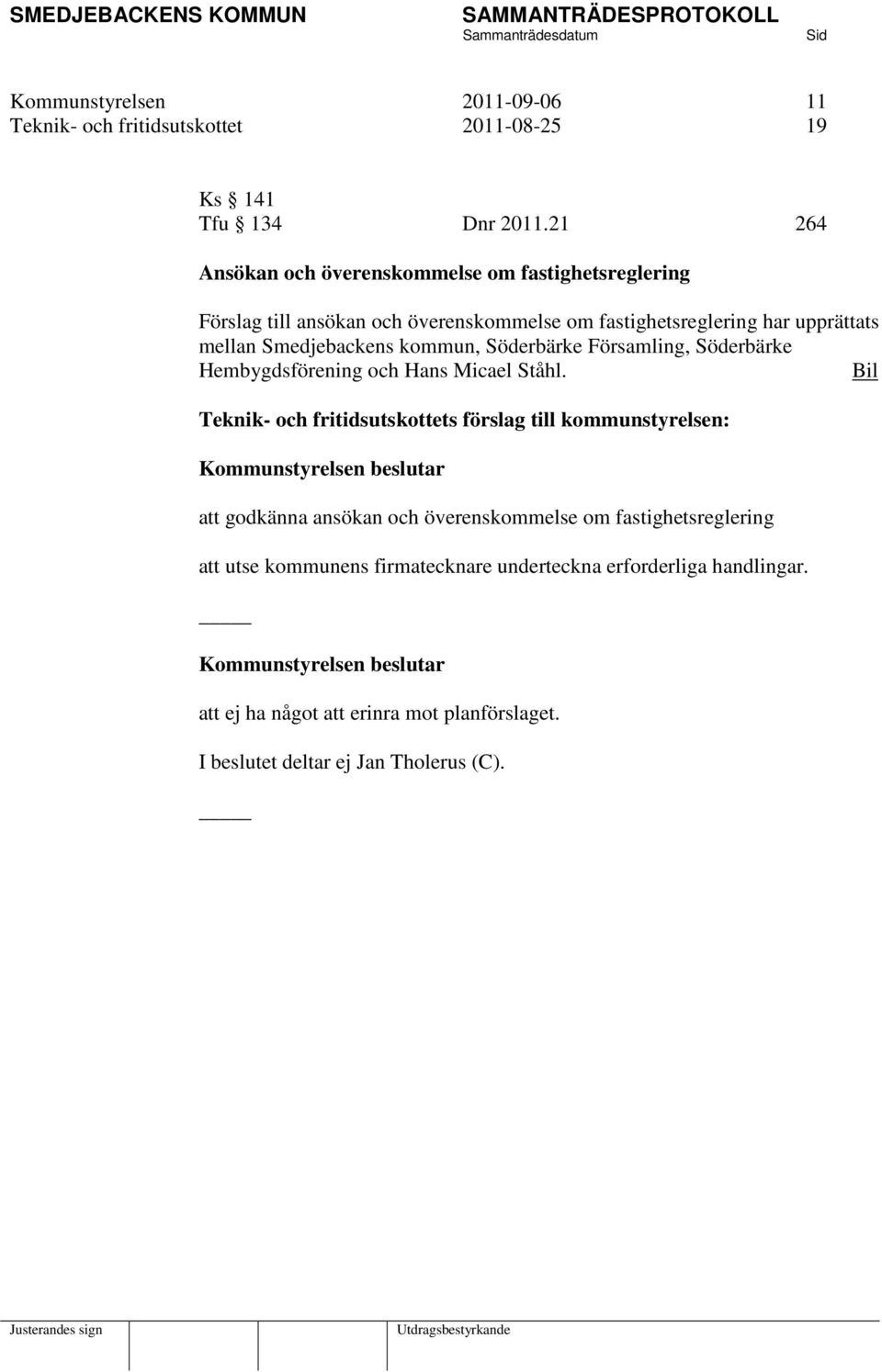 SMEDJEBACKENS KOMMUN SAMMANTRÄDESPROTOKOLL
Sammanträdesdatum Sid

Kommunstyrelsen 2011-09-06 11
Teknik- och fritidsutskottet 2011-08-25 19

Ks § 141
Tfu § 134 Dnr 2011.21 264

Ansökan och överenskommelse om fastighetsreglering

Förslag till ansökan och överenskommelse om fastighetsreglering har upprättats mellan Smedjebackens kommun, Söderbärke Församling, Söderbärke Hembygdsförening och Hans Micael Ståhl. Bil

Teknik- och fritidsutskottets förslag till kommunstyrelsen:

Kommunstyrelsen beslutar

att godkänna ansökan och överenskommelse om fastighetsreglering

att utse kommunens firmatecknare underteckna erforderliga handlingar.

_____

Kommunstyrelsen beslutar

att ej ha något att erinra mot planförslaget.

I beslutet deltar ej Jan Tholerus (C).

_____

Justerandes sign Utdragsbestyrkande